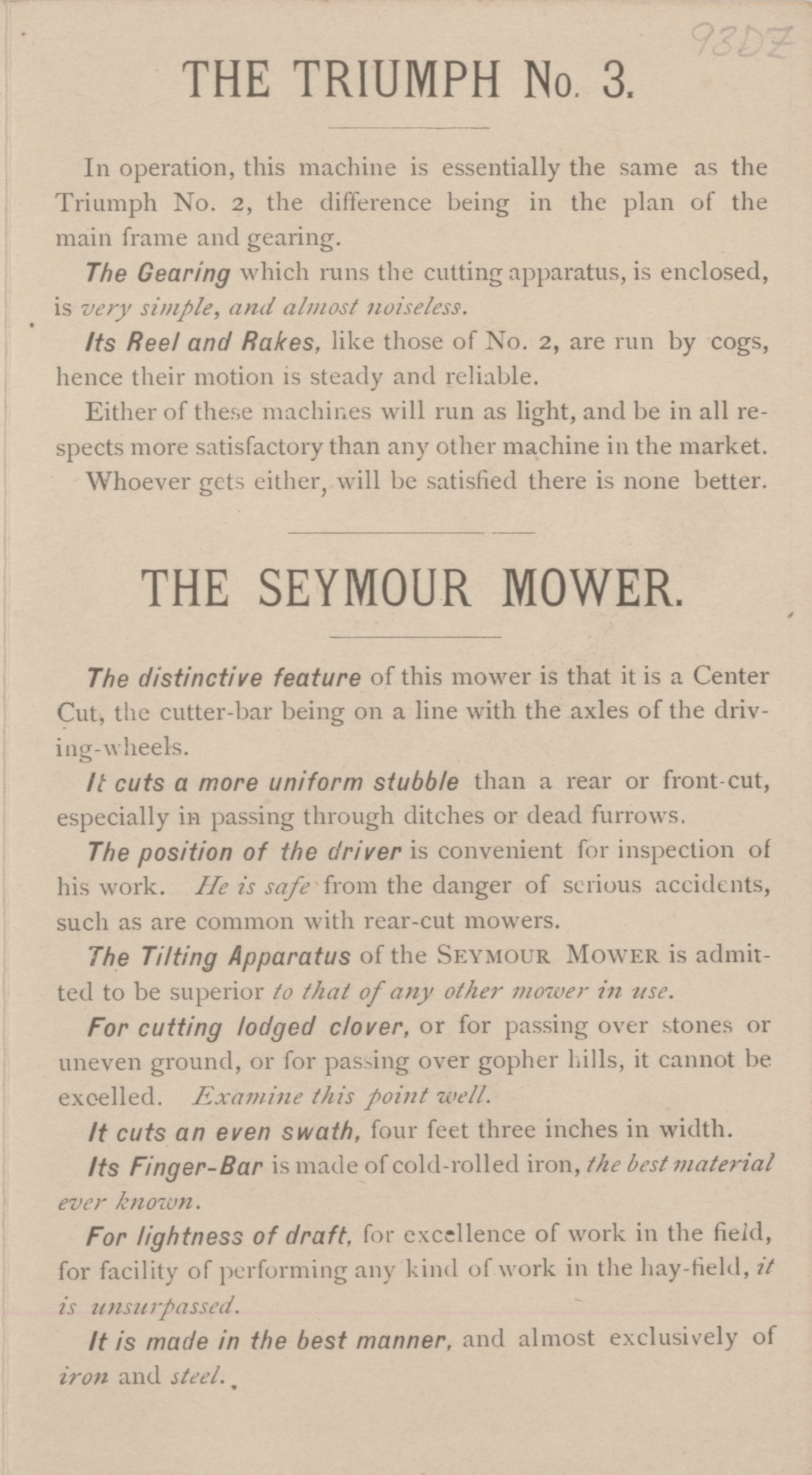 93DZ

THE TRIUMPH No. 3.

In operation, this machine is essentially the same as the Triumph No. 2, the difference being in the plan of the main frame and gearing.

The Gearing which runs the cutting apparatus, is enclosed, is very simple, and almost noiseless.

Its Reel and Rakes, like those of No. 2, are run by cogs, hence their motion is steady and reliable.

Either of these machines will run as light, and be in all respects more satisfactory than any other machine in the market.

Whoever gets either, will be satisfied there is none better.

THE SEYMOUR MOWER.

The distinctive feature of this mower is that it is a Center Cut, the cutter-bar being on a line with the axles of the driving-wheels.

It cuts a more uniform stubble than a rear or front-cut, especially in passing through ditches or dead furrows.

The position of the driver is convenient for inspection of his work. He is safe from the danger of serious accidents, such as are common with rear-cut mowers.

The Tilting Apparatus of the SEYMOUR MOWER is admitted to be superior to that of any other mower in use.

For cutting lodged clover, or for passing over stones or uneven ground, or for passing over gopher hills, it cannot be excelled. Examine this point well.

It cuts an even swath, four feet three inches in width.

Its Finger-Bar is made of cold-rolled iron, the best material ever known.

For lightness of draft, for excellence of work in the field, for facility of performing any kind of work in the hay-field, it is unsurpassed.

It is made in the best manner, and almost exclusively of iron and steel.